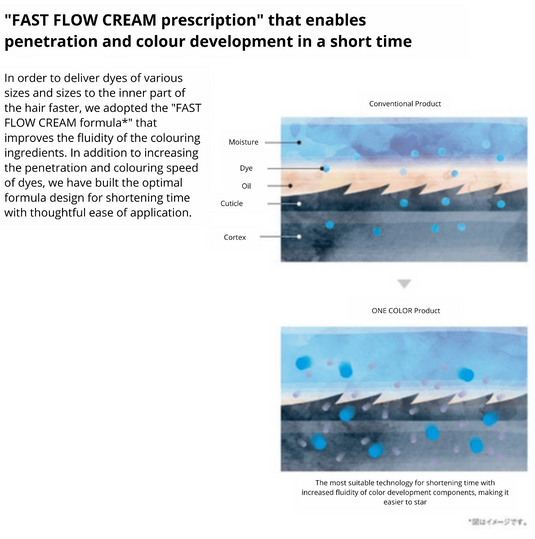 "FAST FLOW CREAM prescription" that enables penetration and colour development in a short time

In order to deliver dyes of various sizes and sizes to the inner part of the hair faster, we adopted the "FAST FLOW CREAM formula*" that improves the fluidity of the colouring ingredients. In addition to increasing the penetration and colouring speed of dyes, we have built the optimal formula design for shortening time with thoughtful ease of application.

Conventional Product

Moisture

Dye

Oil

Cuticle

Cortex

ONE COLOR Product

The most suitable technology for shortening time with increased fluidity of color development components, making it easier to star

*図はイメージです。